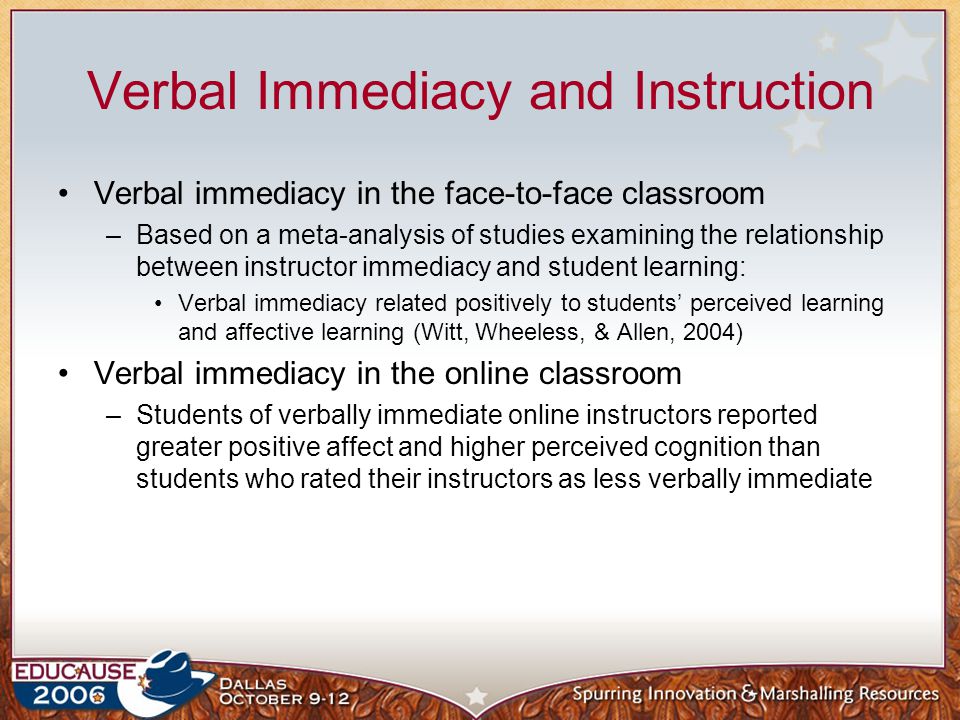 Verbal Immediacy and Instruction

• Verbal immediacy in the face-to-face classroom
– Based on a meta-analysis of studies examining the relationship between instructor immediacy and student learning:
• Verbal immediacy related positively to students' perceived learning and affective learning (Witt, Wheeless, & Allen, 2004)

• Verbal immediacy in the online classroom
– Students of verbally immediate online instructors reported greater positive affect and higher perceived cognition than students who rated their instructors as less verbally immediate

EDUCAUSE 2006 DALLAS OCTOBER 9-12

Spurring Innovation & Marshalling Resources